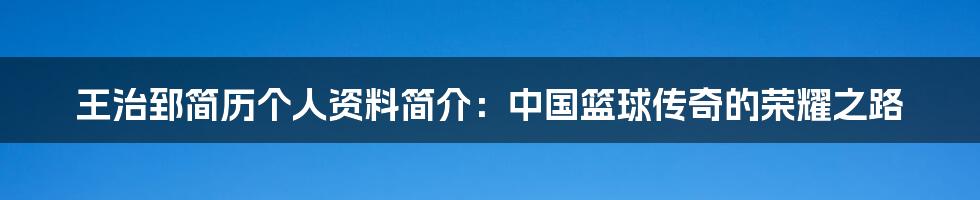 王治郅简历个人资料简介：中国篮球传奇的荣耀之路